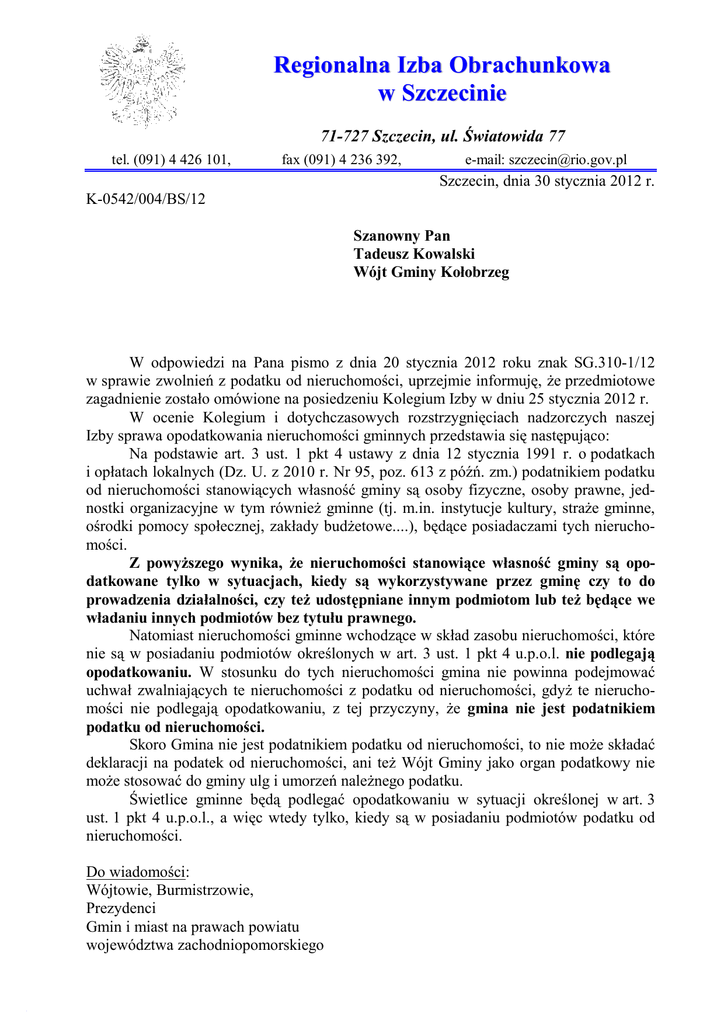 Regionalna Izba Obrachunkowa
w Szczecinie

71-727 Szczecin, ul. Światowida 77

tel. (091) 4 426 101, fax (091) 4 236 392, e-mail: szczecin@rio.gov.pl

Szczecin, dnia 30 stycznia 2012 r.

K-0542/004/BS/12

Szanowny Pan
Tadeusz Kowalski
Wójt Gminy Kołobrzeg

W odpowiedzi na Pana pismo z dnia 20 stycznia 2012 roku znak SG.310-1/12 w sprawie zwolnień z podatku od nieruchomości, uprzejmie informuję, że przedmiotowe zagadnienie zostało omówione na posiedzeniu Kolegium Izby w dniu 25 stycznia 2012 r.

W ocenie Kolegium i dotychczasowych rozstrzygnięciach nadzorczych naszej Izby sprawa opodatkowania nieruchomości gminnych przedstawia się następująco:

Na podstawie art. 3 ust. 1 pkt 4 ustawy z dnia 12 stycznia 1991 r. o podatkach i opłatach lokalnych (Dz. U. z 2010 r. Nr 95, poz. 613 z późń. zm.) podatnikiem podatku od nieruchomości stanowiących własność gminy są osoby fizyczne, osoby prawne, jednostki organizacyjne w tym również gminne (tj. m.in. instytucje kultury, straże gminne, ośrodki pomocy społecznej, zakłady budżetowe....), będące posiadaczami tych nieruchomości.

Z powyższego wynika, że nieruchomości stanowiące własność gminy są opodatkowane tylko w sytuacjach, kiedy są wykorzystywane przez gminę czy to do prowadzenia działalności, czy też udostępniane innym podmiotom lub też będące we władaniu innych podmiotów bez tytułu prawnego.

Natomiast nieruchomości gminne wchodzące w skład zasobu nieruchomości, które nie są w posiadaniu podmiotów określonych w art. 3 ust. 1 pkt 4 u.p.o.l. nie podlegają opodatkowaniu. W stosunku do tych nieruchomości gmina nie powinna podejmować uchwał zwalniających te nieruchomości z podatku od nieruchomości, gdyż te nieruchomości nie podlegają opodatkowaniu, z tej przyczyny, że gmina nie jest podatnikiem podatku od nieruchomości.

Skoro Gmina nie jest podatnikiem podatku od nieruchomości, to nie może składać deklaracji na podatek od nieruchomości, ani też Wójt Gminy jako organ podatkowy nie może stosować do gminy ulg i umorzeń należnego podatku.

Świetlice gminne będą podlegać opodatkowaniu w sytuacji określonej w art. 3 ust. 1 pkt 4 u.p.o.l., a więc wtedy tylko, kiedy są w posiadaniu podmiotów podatku od nieruchomości.

Do wiadomości:
Wójtowie, Burmistrzowie,
Prezydenci
Gmin i miast na prawach powiatu
województwa zachodniopomorskiego